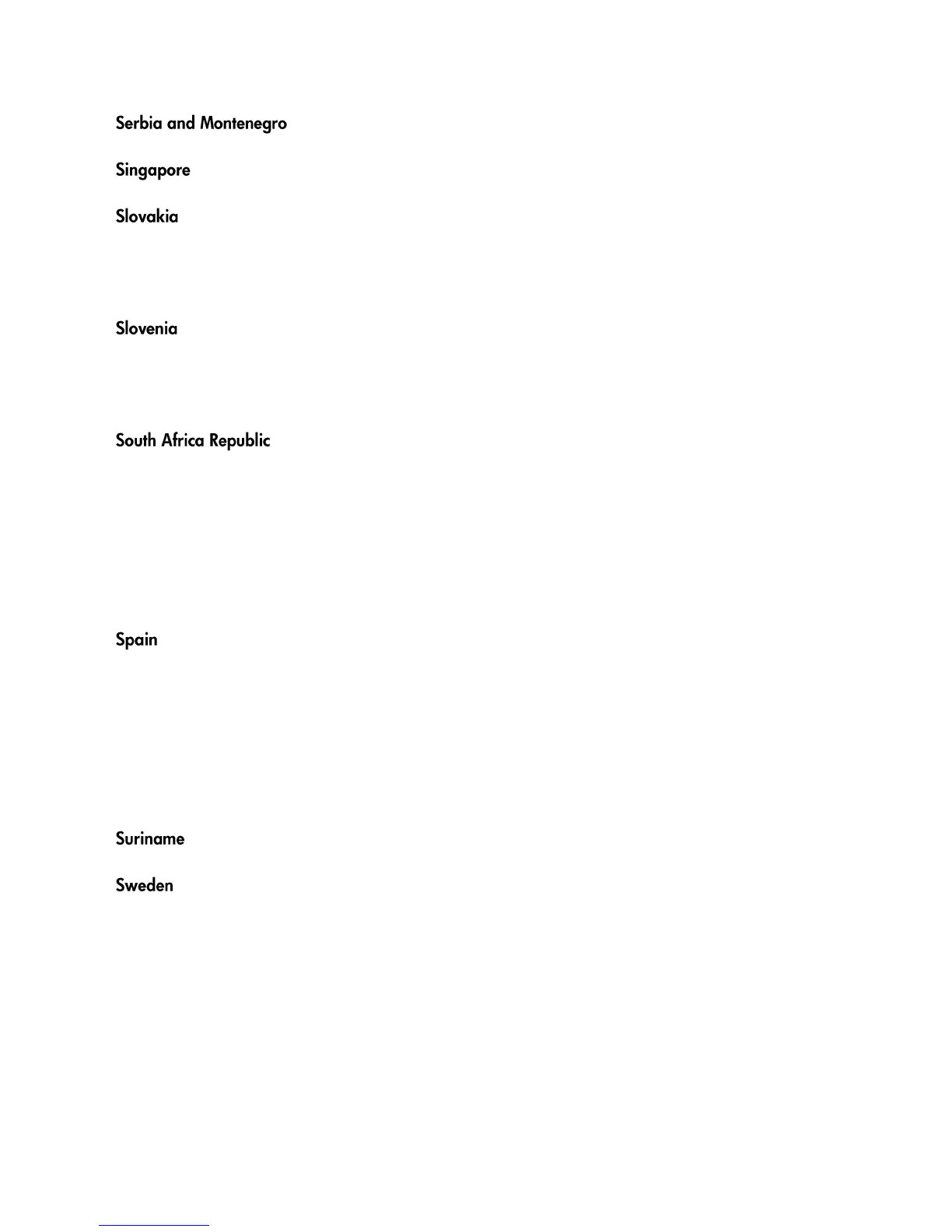 Serbia and Montenegro

Singapore

Slovakia

Slovenia

South Africa Republic

Spain

Suriname

Sweden